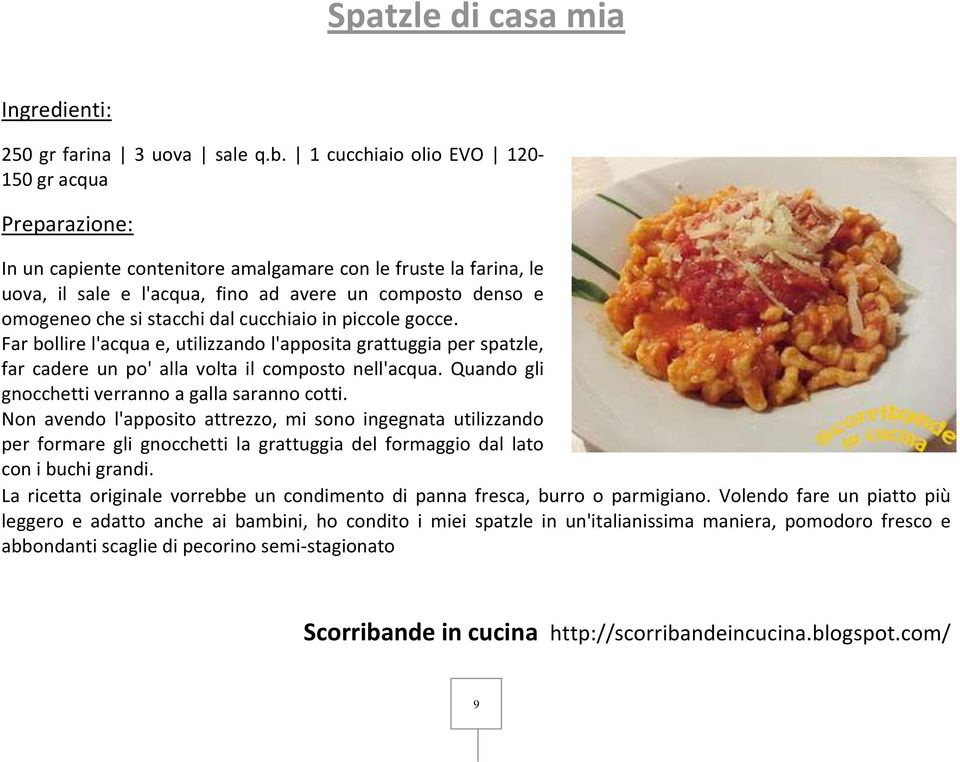 Spatzle di casa mia

Ingredienti:

250 gr farina | 3 uova | sale q.b. | 1 cucchiaio olio EVO | 120-150 gr acqua

Preparazione:

In un capiente contenitore amalgamare con le fruste la farina, le uova, il sale e l'acqua, fino ad avere un composto denso e omogeneo che si stacchi dal cucchiaio in piccole gocce.
Far bollire l'acqua e, utilizzando l'apposita grattuggia per spatzle, far cadere un po' alla volta il composto nell'acqua. Quando gli gnocchetti verranno a galla saranno cotti.
Non avendo l'apposito attrezzo, mi sono ingegnata utilizzando per formare gli gnocchetti la grattuggia del formaggio dal lato con i buchi grandi.
La ricetta originale vorrebbe un condimento di panna fresca, burro o parmigiano. Volendo fare un piatto più leggero e adatto anche ai bambini, ho condito i miei spatzle in un'italianissima maniera, pomodoro fresco e abbondanti scaglie di pecorino semi-stagionato

scorribande in cucina

Scorribande in cucina http://scorribandeincucina.blogspot.com/

9